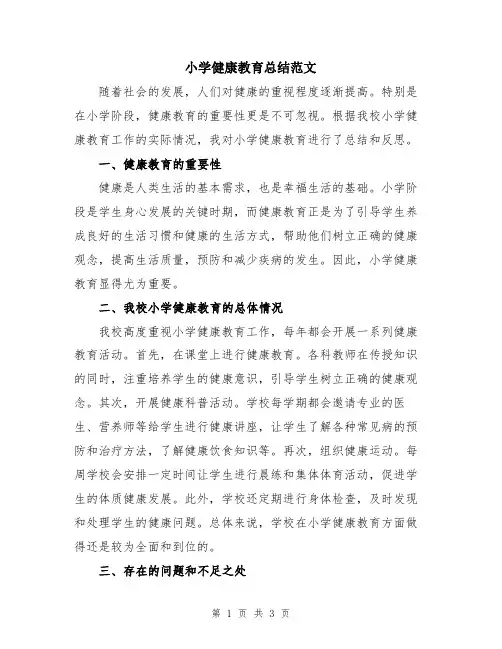 小学健康教育总结范文

随着社会的发展，人们对健康的重视程度逐渐提高。特别是在小学阶段，健康教育的重要性更是不可忽视。根据我校小学健康教育工作的实际情况，我对小学健康教育进行了总结和反思。

一、健康教育的重要性

健康是人类生活的基本需求，也是幸福生活的基础。小学阶段是学生身心发展的关键时期，而健康教育正是为了引导学生养成良好的生活习惯和健康的生活方式，帮助他们树立正确的健康观念，提高生活质量，预防和减少疾病的发生。因此，小学健康教育显得尤为重要。

二、我校小学健康教育的总体情况

我校高度重视小学健康教育工作，每年都会开展一系列健康教育活动。首先，在课堂上进行健康教育。各科教师在传授知识的同时，注重培养学生的健康意识，引导学生树立正确的健康观念。其次，开展健康科普活动。学校每学期都会邀请专业的医生、营养师等给学生进行健康讲座，让学生了解各种常见病的预防和治疗方法，了解健康饮食知识等。再次，组织健康运动。每周学校会安排一定时间让学生进行晨练和集体体育活动，促进学生的体质健康发展。此外，学校还定期进行身体检查，及时发现和处理学生的健康问题。总体来说，学校在小学健康教育方面做得还是较为全面和到位的。

三、存在的问题和不足之处

第 1 页 共 3 页